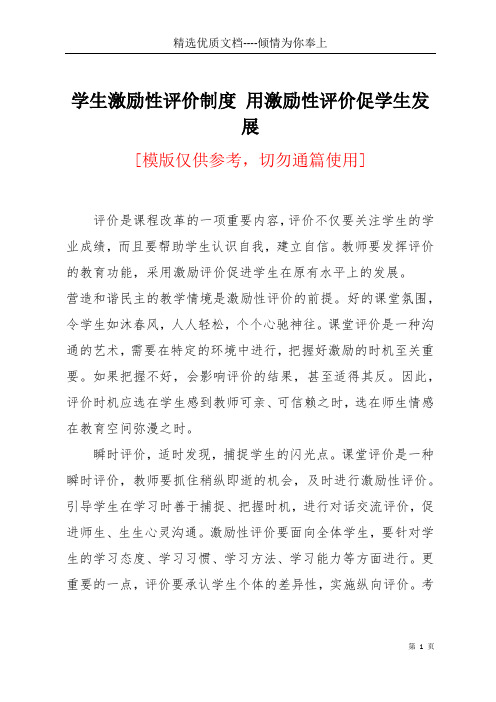 精选优质文档----倾情为你奉上

学生激励性评价制度 用激励性评价促学生发展

[模版仅供参考，切勿通篇使用]

评价是课程改革的一项重要内容，评价不仅要关注学生的学业成绩，而且要帮助学生认识自我，建立自信。教师要发挥评价的教育功能，采用激励评价促进学生在原有水平上的发展。

营造和谐民主的教学情境是激励性评价的前提。好的课堂氛围，令学生如沐春风，人人轻松，个个心驰神往。课堂评价是一种沟通的艺术，需要在特定的环境中进行，把握好激励的时机至关重要。如果把握不好，会影响评价的结果，甚至适得其反。因此，评价时机应选在学生感到教师可亲、可信赖之时，选在师生情感在教育空间弥漫之时。

瞬时评价，适时发现，捕捉学生的闪光点。课堂评价是一种瞬时评价，教师要抓住稍纵即逝的机会，及时进行激励性评价。引导学生在学习时善于捕捉、把握时机，进行对话交流评价，促进师生、生生心灵沟通。激励性评价要面向全体学生，要针对学生的学习态度、学习习惯、学习方法、学习能力等方面进行。更重要的一点，评价要承认学生个体的差异性，实施纵向评价。考

第 1 页